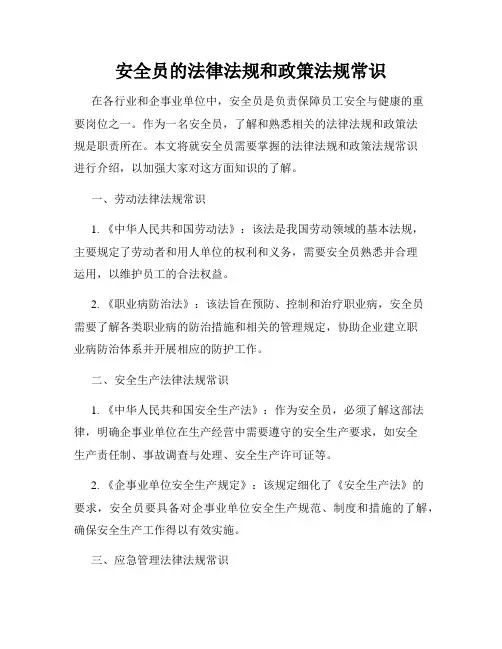 安全员的法律法规和政策法规常识

在各行业和企事业单位中，安全员是负责保障员工安全与健康的重要岗位之一。作为一名安全员，了解和熟悉相关的法律法规和政策法规是职责所在。本文将就安全员需要掌握的法律法规和政策法规常识进行介绍，以加强大家对这方面知识的了解。

一、劳动法律法规常识

1.《中华人民共和国劳动法》：该法是我国劳动领域的基本法规，主要规定了劳动者和用人单位的权利和义务，需要安全员熟悉并合理运用，以维护员工的合法权益。

2.《职业病防治法》：该法旨在预防、控制和治疗职业病，安全员需要了解各类职业病的防治措施和相关的管理规定，协助企业建立职业病防治体系并开展相应的防护工作。

二、安全生产法律法规常识

1.《中华人民共和国安全生产法》：作为安全员，必须了解这部法律，明确企事业单位在生产经营中需要遵守的安全生产要求，如安全生产责任制、事故调查与处理、安全生产许可证等。

2.《企事业单位安全生产规定》：该规定细化了《安全生产法》的要求，安全员要具备对企事业单位安全生产规范、制度和措施的了解，确保安全生产工作得以有效实施。

三、应急管理法律法规常识